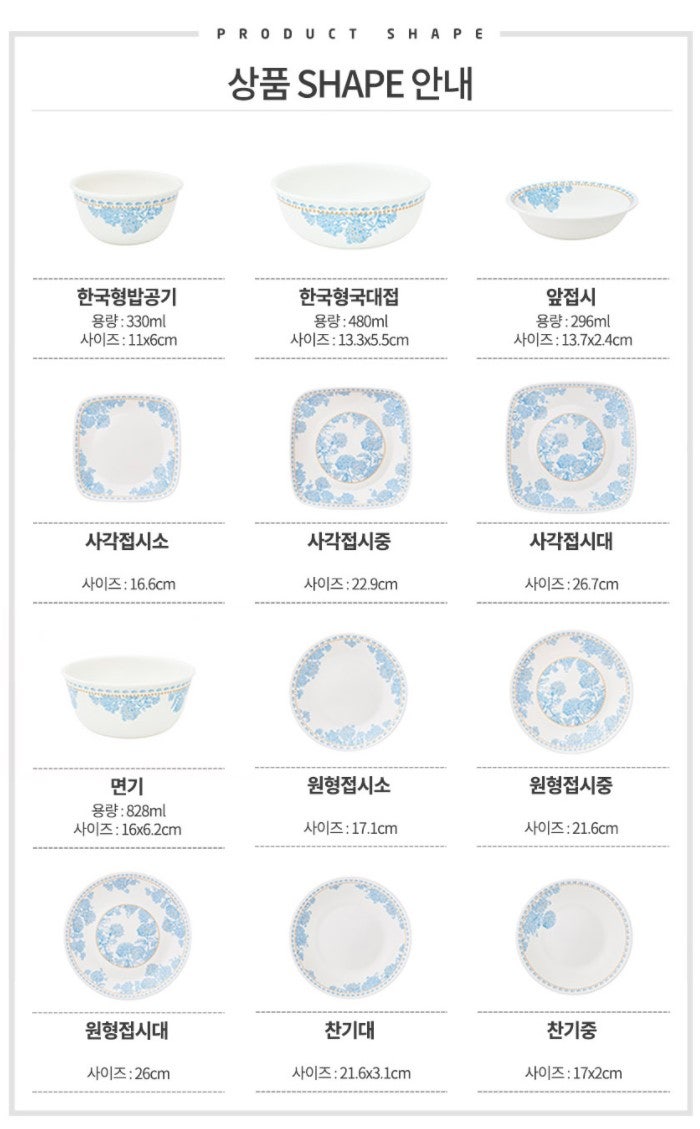 PRODUCT SHAPE

상품 SHAPE 안내

한국형밥공기
용량 : 330ml
사이즈 : 11x6cm

한국형국대접
용량 : 480ml
사이즈 : 13.3x5.5cm

앞접시
용량 : 296ml
사이즈 : 13.7x2.4cm

사각접시소
사이즈 : 16.6cm

사각접시중
사이즈 : 22.9cm

사각접시대
사이즈 : 26.7cm

면기
용량 : 828ml
사이즈 : 16x6.2cm

원형접시소
사이즈 : 17.1cm

원형접시중
사이즈 : 21.6cm

원형접시대
사이즈 : 26cm

찬기대
사이즈 : 21.6x3.1cm

찬기중
사이즈 : 17x2cm